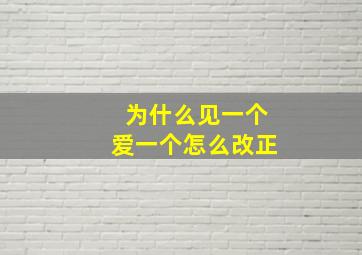 为什么见一个
爱一个怎么改正